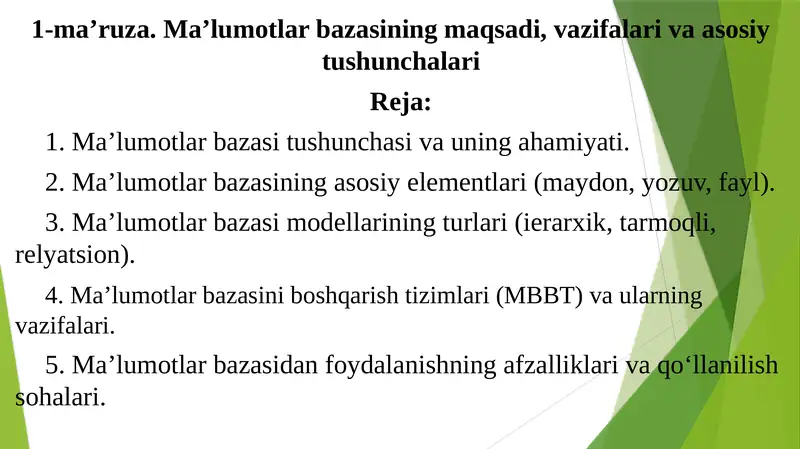 1-ma’ruza. Ma’lumotlar bazasining maqsadi, vazifalari va asosiy tushunchalari

Reja:

1. Ma’lumotlar bazasi tushunchasi va uning ahamiyati.

2. Ma’lumotlar bazasining asosiy elementlari (maydon, yozuv, fayl).

3. Ma’lumotlar bazasi modellarining turlari (ierarxik, tarmoqli, relyatsion).

4. Ma’lumotlar bazasini boshqarish tizimlari (MBBT) va ularning vazifalari.

5. Ma’lumotlar bazasidan foydalanishning afzalliklari va qo‘llanilish sohalari.